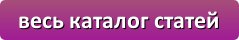 весь каталог статей